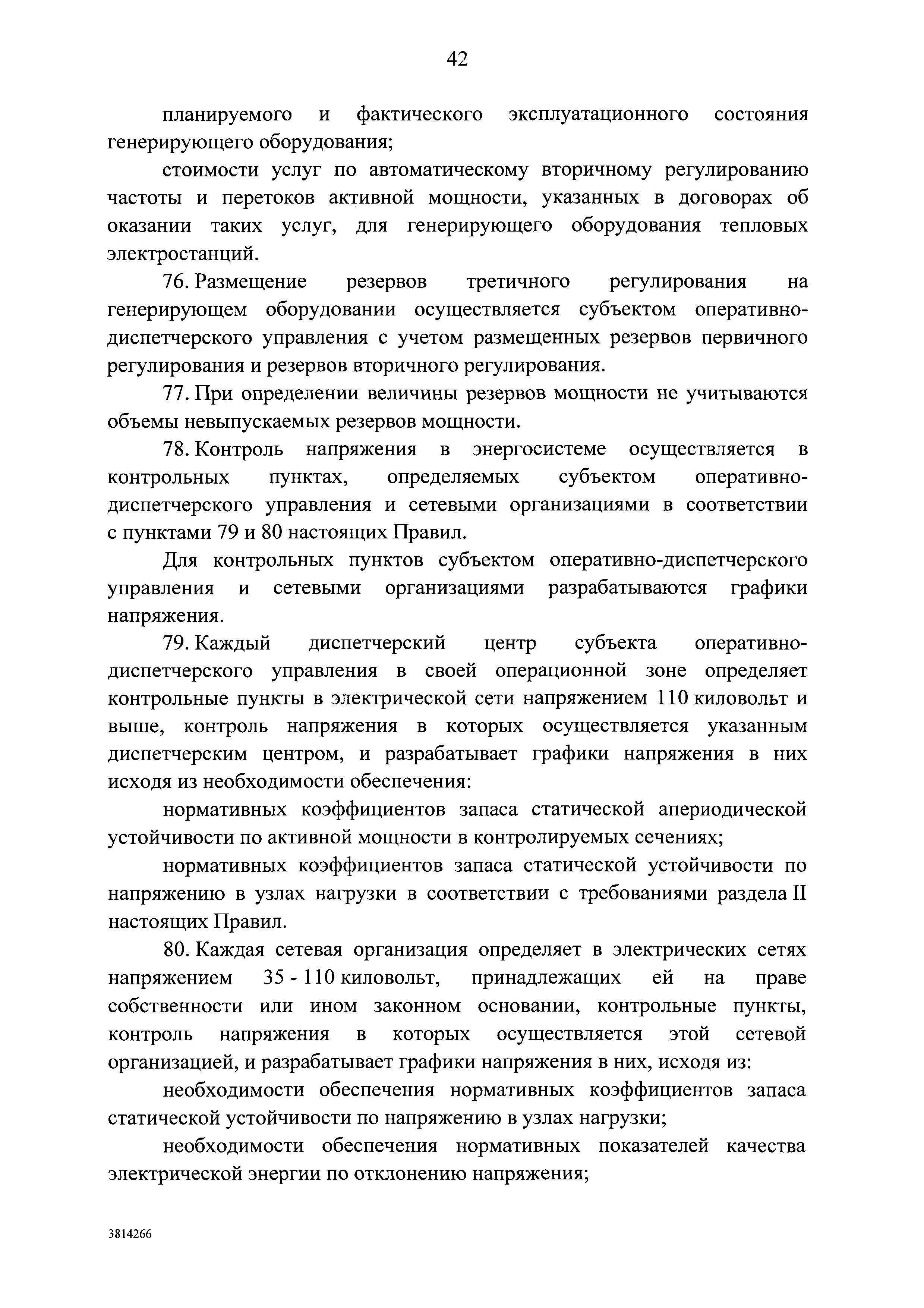 42

планируемого и фактического эксплуатационного состояния генерирующего оборудования;

стоимости услуг по автоматическому вторичному регулированию частоты и перетоков активной мощности, указанных в договорах об оказании таких услуг, для генерирующего оборудования тепловых электростанций.

76. Размещение резервов третичного регулирования на генерирующем оборудовании осуществляется субъектом оперативно-диспетчерского управления с учетом размещенных резервов первичного регулирования и резервов вторичного регулирования.

77. При определении величины резервов мощности не учитываются объемы невыпускаемых резервов мощности.

78. Контроль напряжения в энергосистеме осуществляется в контрольных пунктах, определяемых субъектом оперативно-диспетчерского управления и сетевыми организациями в соответствии с пунктами 79 и 80 настоящих Правил.

Для контрольных пунктов субъектом оперативно-диспетчерского управления и сетевыми организациями разрабатываются графики напряжения.

79. Каждый диспетчерский центр субъекта оперативно-диспетчерского управления в своей операционной зоне определяет контрольные пункты в электрической сети напряжением 110 киловольт и выше, контроль напряжения в которых осуществляется указанным диспетчерским центром, и разрабатывает графики напряжения в них исходя из необходимости обеспечения:

нормативных коэффициентов запаса статической апериодической устойчивости по активной мощности в контролируемых сечениях;

нормативных коэффициентов запаса статической устойчивости по напряжению в узлах нагрузки в соответствии с требованиями раздела II настоящих Правил.

80. Каждая сетевая организация определяет в электрических сетях напряжением 35 - 110 киловольт, принадлежащих ей на праве собственности или ином законном основании, контрольные пункты, контроль напряжения в которых осуществляется этой сетевой организацией, и разрабатывает графики напряжения в них, исходя из:

необходимости обеспечения нормативных коэффициентов запаса статической устойчивости по напряжению в узлах нагрузки;

необходимости обеспечения нормативных показателей качества электрической энергии по отклонению напряжения;

3814266